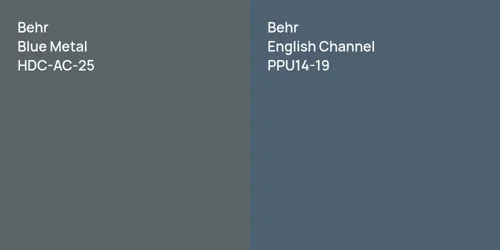 Behr
Blue Metal
HDC-AC-25

Behr
English Channel
PPU14-19